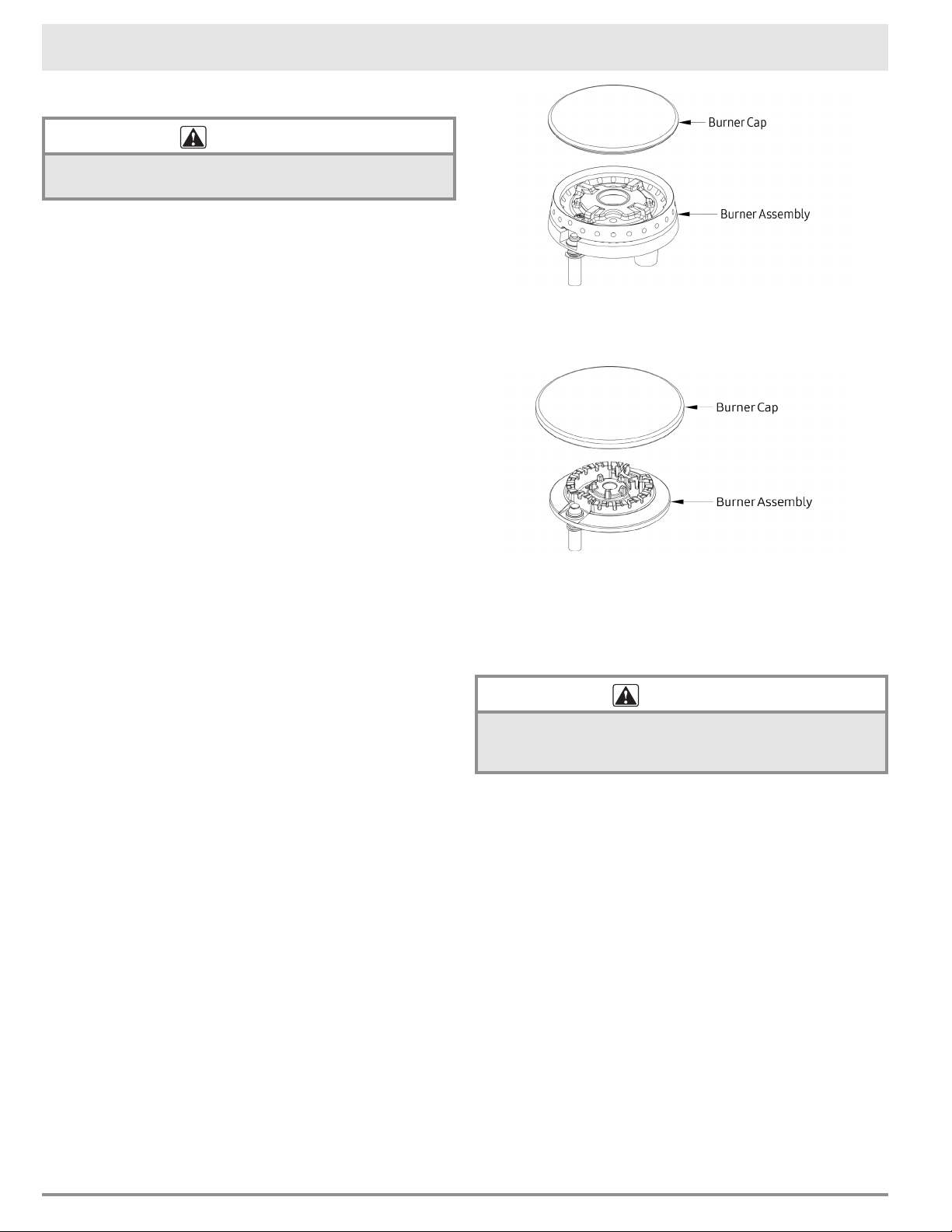 Burner Cap

Burner Assembly

Burner Cap

Burner Assembly